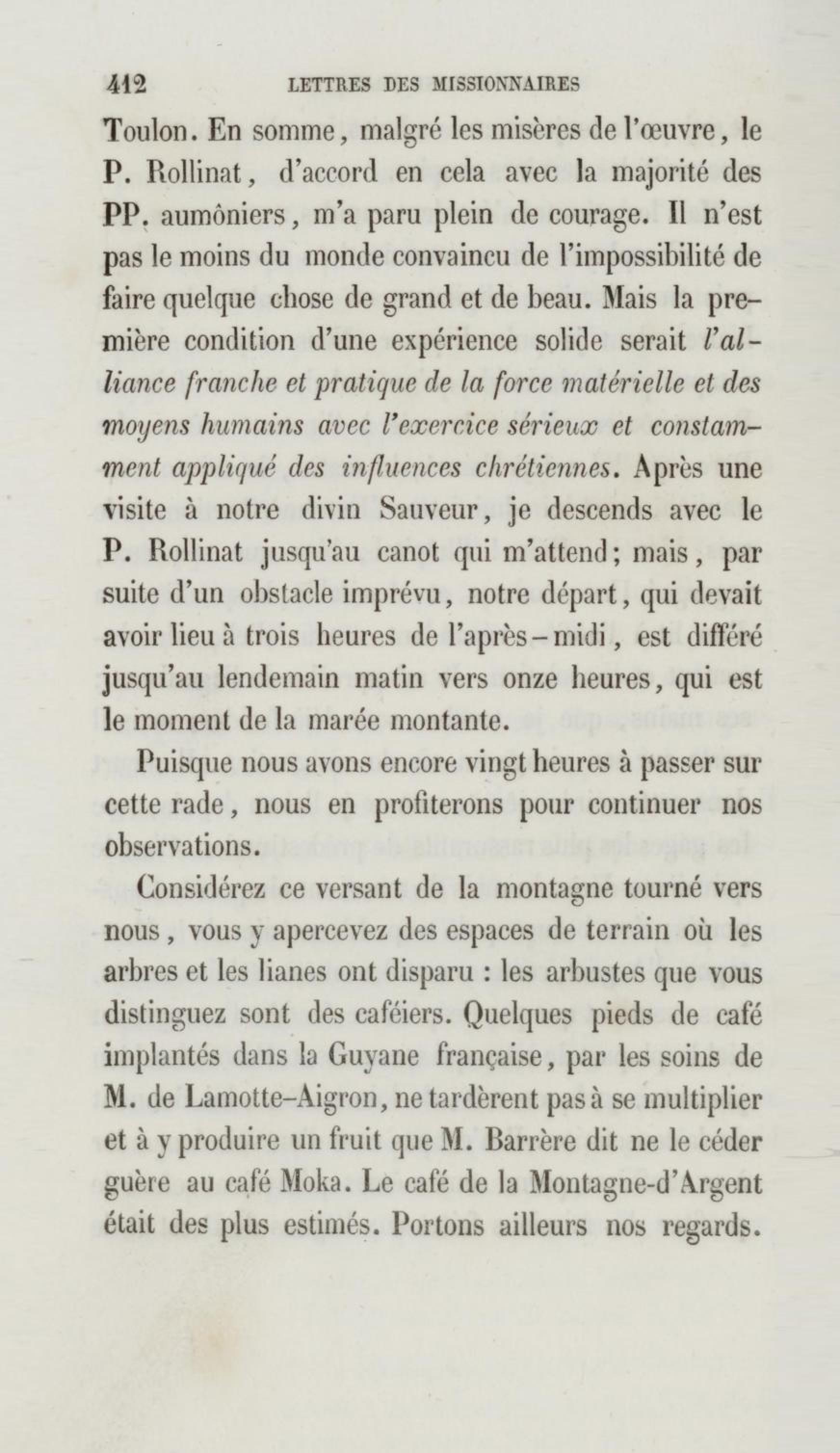 412 LETTRES DES MISSIONNAIRES

Toulon. En somme, malgré les misères de l'œuvre, le P. Rollinat, d'accord en cela avec la majorité des PP. aumôniers, m'a paru plein de courage. Il n'est pas le moins du monde convaincu de l'impossibilité de faire quelque chose de grand et de beau. Mais la première condition d'une expérience solide serait l'alliance franche et pratique de la force matérielle et des moyens humains avec l'exercice sérieux et constamment appliqué des influences chrétiennes. Après une visite à notre divin Sauveur, je descends avec le P. Rollinat jusqu'au canot qui m'attend; mais, par suite d'un obstacle imprévu, notre départ, qui devait avoir lieu à trois heures de l'après-midi, est différé jusqu'au lendemain matin vers onze heures, qui est le moment de la marée montante.

Puisque nous avons encore vingt heures à passer sur cette rade, nous en profiterons pour continuer nos observations.

Considérez ce versant de la montagne tourné vers nous, vous y apercevez des espaces de terrain où les arbres et les lianes ont disparu : les arbustes que vous distinguez sont des caféiers. Quelques pieds de café implantés dans la Guyane française, par les soins de M. de Lamotte-Aigron, ne tardèrent pas à se multiplier et à y produire un fruit que M. Barrère dit ne le céder guère au café Moka. Le café de la Montagne-d'Argent était des plus estimés. Portons ailleurs nos regards.